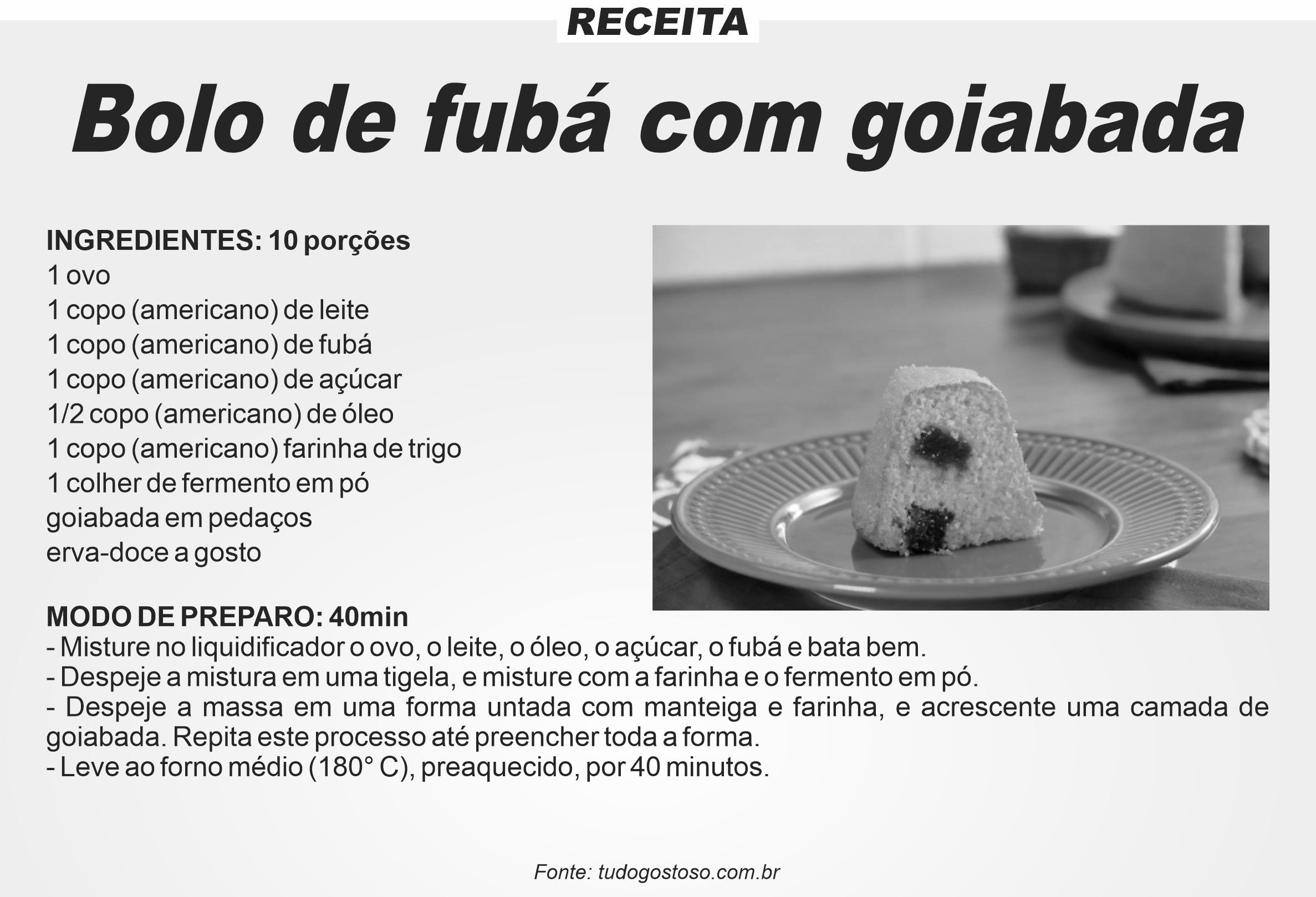 RECEITA

Bolo de fubá com goiabada

INGREDIENTES: 10 porções
1 ovo
1 copo (americano) de leite
1 copo (americano) de fubá
1 copo (americano) de açúcar
1/2 copo (americano) de óleo
1 copo (americano) farinha de trigo
1 colher de fermento em pó
goiabada em pedaços
erva-doce a gosto

MODO DE PREPARO: 40min
- Misture no liquidificador o ovo, o leite, o óleo, o açúcar, o fubá e bata bem.
- Despeje a mistura em uma tigela, e misture com a farinha e o fermento em pó.
- Despeje a massa em uma forma untada com manteiga e farinha, e acrescente uma camada de goiabada. Repita este processo até preencher toda a forma.
- Leve ao forno médio (180° C), preaquecido, por 40 minutos.

Fonte: tudogostoso.com.br